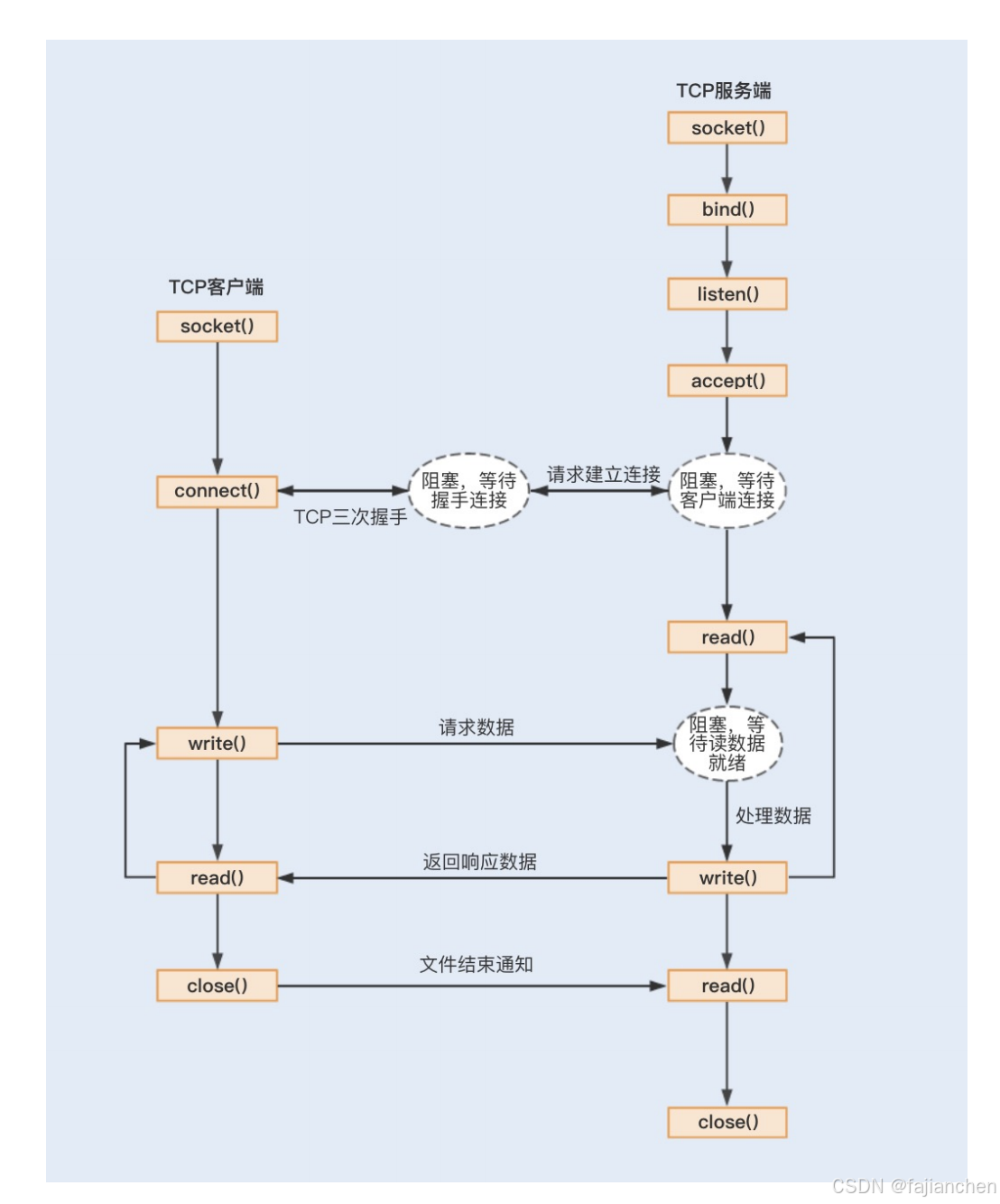 TCP服务端

socket()

bind()

listen()

accept()

TCP客户端

socket()

connect()

TCP三次握手

阻塞，等待握手连接

请求建立连接

阻塞，等待客户端连接

read()

write()

请求数据

阻塞，等待读数据就绪

处理数据

read()

返回响应数据

write()

close()

文件结束通知

read()

close()

CSDN @fajianchen